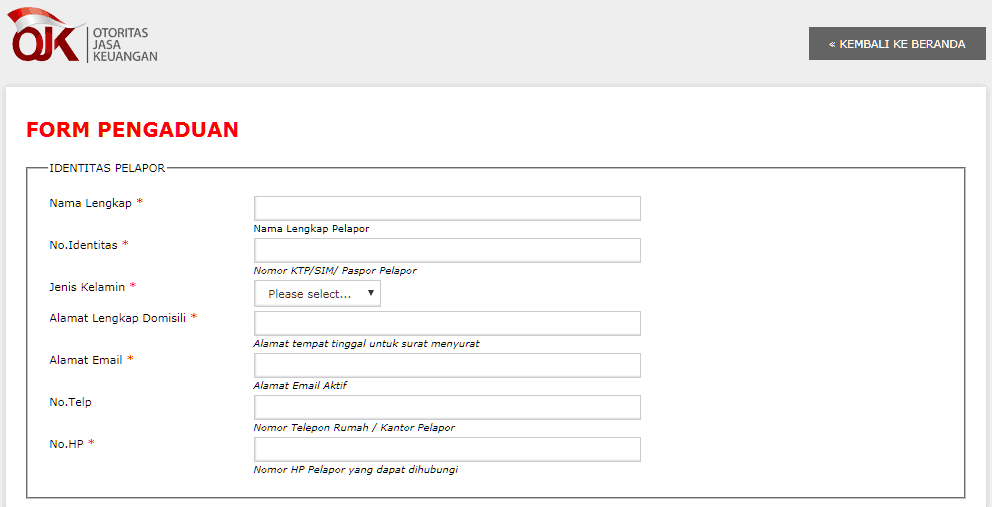 OJK OTORITAS JASA KEUANGAN

« KEMBALI KE BERANDA

FORM PENGADUAN

IDENTITAS PELAPOR

Nama Lengkap *
Nama Lengkap Pelapor

No.Identitas *
Nomor KTP/SIM/ Paspor Pelapor

Jenis Kelamin *
Please select...

Alamat Lengkap Domisili *
Alamat tempat tinggal untuk surat menyurat

Alamat Email *
Alamat Email Aktif

No.Telp
Nomor Telepon Rumah / Kantor Pelapor

No.HP *
Nomor HP Pelapor yang dapat dihubungi